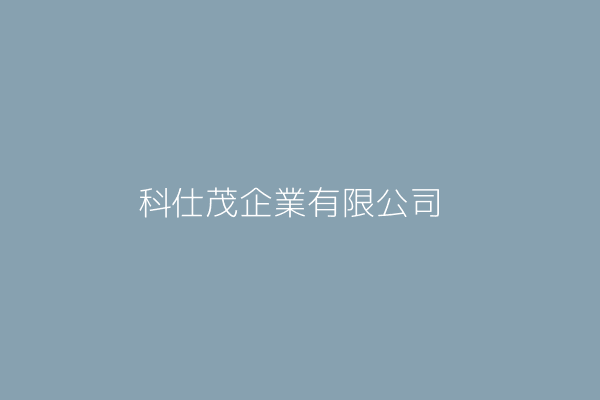 科仕茂企業有限公司